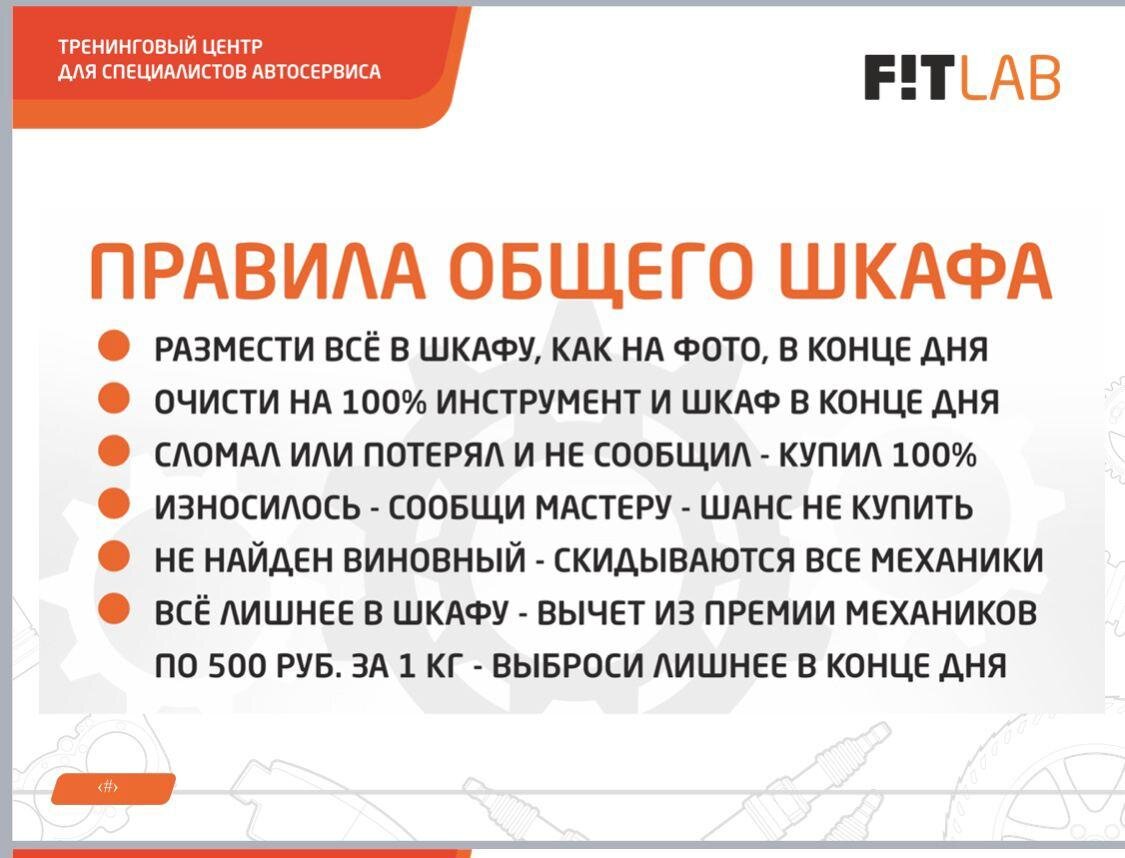 ТРЕНИНГОВЫЙ ЦЕНТР
ДЛЯ СПЕЦИАЛИСТОВ АВТОСЕРВИСА

F!TLAB

ПРАВИЛА ОБЩЕГО ШКАФА

РАЗМЕСТИ ВСЁ В ШКАФУ, КАК НА ФОТО, В КОНЦЕ ДНЯ
ОЧИСТИ НА 100% ИНСТРУМЕНТ И ШКАФ В КОНЦЕ ДНЯ
СЛОМАЛ ИЛИ ПОТЕРЯЛ И НЕ СООБЩИЛ - КУПИЛ 100%
ИЗНОСИЛОСЬ - СООБЩИ МАСТЕРУ - ШАНС НЕ КУПИТЬ
НЕ НАЙДЕН ВИНОВНЫЙ - СКИДЫВАЮТСЯ ВСЕ МЕХАНИКИ
ВСЁ ЛИШНЕЕ В ШКАФУ - ВЫЧЕТ ИЗ ПРЕМИИ МЕХАНИКОВ ПО 500 РУБ. ЗА 1 КГ - ВЫБРОСИ ЛИШНЕЕ В КОНЦЕ ДНЯ

‹#›